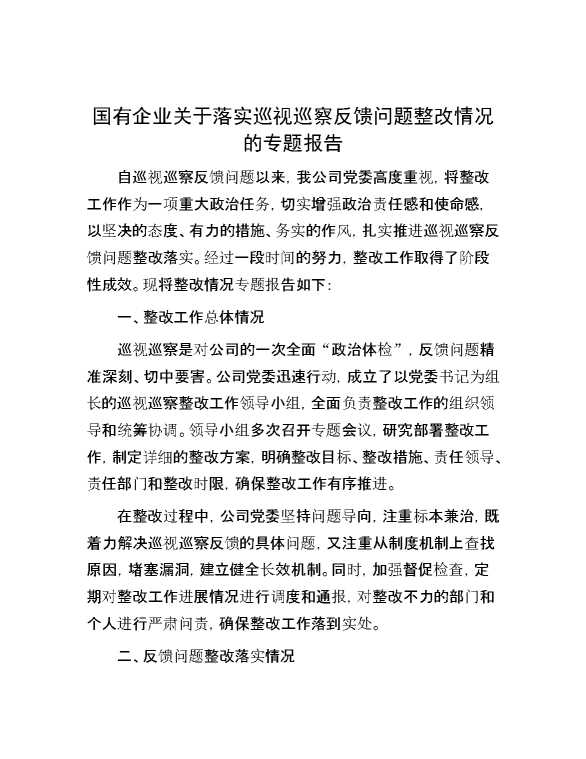 国有企业关于落实巡视巡察反馈问题整改情况的专题报告

自巡视巡察反馈问题以来，我公司党委高度重视，将整改工作作为一项重大政治任务，切实增强政治责任感和使命感，以坚决的态度、有力的措施、务实的作风，扎实推进巡视巡察反馈问题整改落实。经过一段时间的努力，整改工作取得了阶段性成效。现将整改情况专题报告如下：

一、整改工作总体情况

巡视巡察是对公司的一次全面“政治体检”，反馈问题精准深刻、切中要害。公司党委迅速行动，成立了以党委书记为组长的巡视巡察整改工作领导小组，全面负责整改工作的组织领导和统筹协调。领导小组多次召开专题会议，研究部署整改工作，制定详细的整改方案，明确整改目标、整改措施、责任领导、责任部门和整改时限，确保整改工作有序推进。

在整改过程中，公司党委坚持问题导向，注重标本兼治，既着力解决巡视巡察反馈的具体问题，又注重从制度机制上查找原因，堵塞漏洞，建立健全长效机制。同时，加强督促检查，定期对整改工作进展情况进行调度和通报，对整改不力的部门和个人进行严肃问责，确保整改工作落到实处。

二、反馈问题整改落实情况